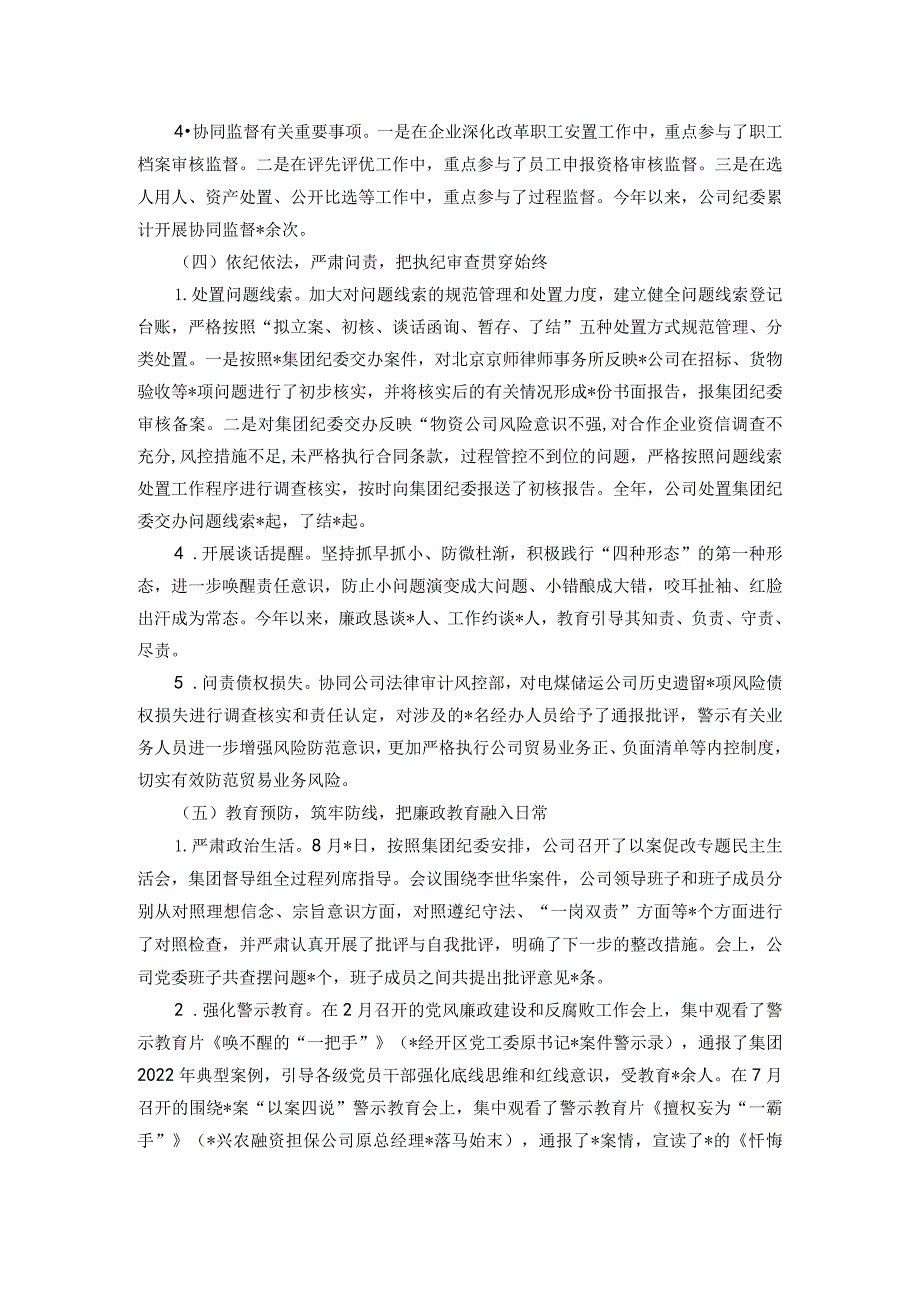 4•协同监督有关重要事项。一是在企业深化改革职工安置工作中，重点参与了职工档案审核监督。二是在评先评优工作中，重点参与了员工申报资格审核监督。三是在选人用人、资产处置、公开比选等工作中，重点参与了过程监督。今年以来，公司纪委累计开展协同监督*余次。

（四）依纪依法，严肃问责，把执纪审查贯穿始终

1.处置问题线索。加大对问题线索的规范管理和处置力度，建立健全问题线索登记台账，严格按照“拟立案、初核、谈话函询、暂存、了结”五种处置方式规范管理、分类处置。一是按照*集团纪委交办案件，对北京京师律师事务所反映*公司在招标、货物验收等*项问题进行了初步核实，并将核实后的有关情况形成*份书面报告，报集团纪委审核备案。二是对集团纪委交办反映“物资公司风险意识不强,对合作企业资信调查不充分,风控措施不足,未严格执行合同条款，过程管控不到位的问题，严格按照问题线索处置工作程序进行调查核实，按时向集团纪委报送了初核报告。全年，公司处置集团纪委交办问题线索*起，了结*起。

4．开展谈话提醒。坚持抓早抓小、防微杜渐，积极践行“四种形态”的第一种形态，进一步唤醒责任意识，防止小问题演变成大问题、小错酿成大错，咬耳扯袖、红脸出汗成为常态。今年以来，廉政恳谈*人、工作约谈*人，教育引导其知责、负责、守责、尽责。

5．问责债权损失。协同公司法律审计风控部，对电煤储运公司历史遗留*项风险债权损失进行调查核实和责任认定，对涉及的*名经办人员给予了通报批评，警示有关业务人员进一步增强风险防范意识，更加严格执行公司贸易业务正、负面清单等内控制度，切实有效防范贸易业务风险。

（五）教育预防，筑牢防线，把廉政教育融入日常

1.严肃政治生活。8月*日，按照集团纪委安排，公司召开了以案促改专题民主生活会，集团督导组全过程列席指导。会议围绕李世华案件，公司领导班子和班子成员分别从对照理想信念、宗旨意识方面，对照遵纪守法、“一岗双责”方面等*个方面进行了对照检查，并严肃认真开展了批评与自我批评，明确了下一步的整改措施。会上，公司党委班子共查摆问题*个，班子成员之间共提出批评意见*条。

2．强化警示教育。在2月召开的党风廉政建设和反腐败工作会上，集中观看了警示教育片《唤不醒的“一把手”》（*经开区党工委原书记*案件警示录），通报了集团2022年典型案例，引导各级党员干部强化底线思维和红线意识，受教育*余人。在7月召开的围绕*案“以案四说”警示教育会上，集中观看了警示教育片《擅权妄为“一霸手”》（*兴农融资担保公司原总经理*落马始末），通报了*案情，宣读了*的《忏悔